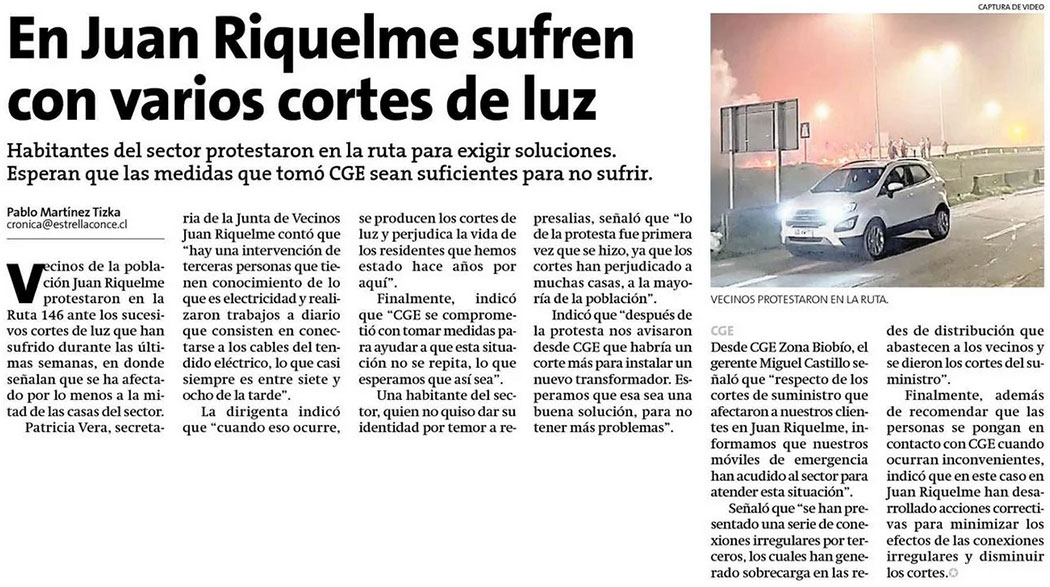 En Juan Riquelme sufren con varios cortes de luz

Habitantes del sector protestaron en la ruta para exigir soluciones. Esperan que las medidas que tomó CGE sean suficientes para no sufrir.

Pablo Martínez Tizka
cronica@estrellaconce.cl

Vecinos de la población Juan Riquelme protestaron en la Ruta 146 ante los sucesivos cortes de luz que han sufrido durante las últimas semanas, en donde señalan que se ha afectado por lo menos a la mitad de las casas del sector.

Patricia Vera, secretaria de la Junta de Vecinos Juan Riquelme contó que "hay una intervención de terceras personas que tienen conocimiento de lo que es electricidad y realizaron trabajos a diario que consisten en conectarse a los cables del tendido eléctrico, lo que casi siempre es entre siete y ocho de la tarde".

La dirigenta indicó que "cuando eso ocurre, se producen los cortes de luz y perjudica la vida de los residentes que hemos estado hace años por aquí".

Finalmente, indicó que "CGE se comprometió con tomar medidas para ayudar a que esta situación no se repita, lo que esperamos que así sea".

Una habitante del sector, quien no quiso dar su identidad por temor a represalias, señaló que "lo de la protesta fue primera vez que se hizo, ya que los cortes han perjudicado a muchas casas, a la mayoría de la población".

Indicó que "después de la protesta nos avisaron desde CGE que habría un corte más para instalar un nuevo transformador. Esperamos que esa sea una buena solución, para no tener más problemas".

CAPTURA DE VIDEO

VECINOS PROTESTARON EN LA RUTA.

CGE

Desde CGE Zona Biobío, el gerente Miguel Castillo señaló que "respecto de los cortes de suministro que afectaron a nuestros clientes en Juan Riquelme, informamos que nuestros móviles de emergencia han acudido al sector para atender esta situación".

Señaló que "se han presentado una serie de conexiones irregulares por terceros, los cuales han generado sobrecarga en las redes de distribución que abastecen a los vecinos y se dieron los cortes del suministro".

Finalmente, además de recomendar que las personas se pongan en contacto con CGE cuando ocurran inconvenientes, indicó que en este caso en Juan Riquelme han desarrollado acciones correctivas para minimizar los efectos de las conexiones irregulares y disminuir los cortes.